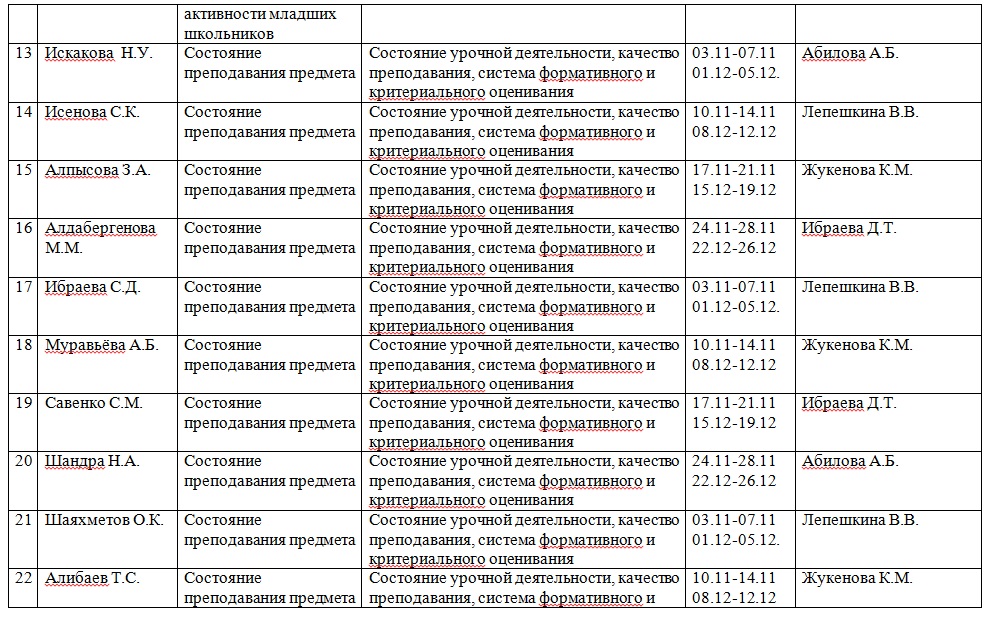 |  |  | активности младших школьников |  |  |  |
|---|---|---|---|---|---|
| 13 | Искакова  Н.У. | Состояние преподавания предмета | Состояние урочной деятельности, качество преподавания, система формативного и критериального оценивания | 03.11-07.11 01.12-05.12. | Абилова А.Б. |
| 14 | Исенова С.К. | Состояние преподавания предмета | Состояние урочной деятельности, качество преподавания, система формативного и критериального оценивания | 10.11-14.11 08.12-12.12 | Лепешкина В.В. |
| 15 | Алпысова З.А. | Состояние преподавания предмета | Состояние урочной деятельности, качество преподавания, система формативного и критериального оценивания | 17.11-21.11 15.12-19.12 | Жукенова К.М. |
| 16 | Алдабергенова М.М. | Состояние преподавания предмета | Состояние урочной деятельности, качество преподавания, система формативного и критериального оценивания | 24.11-28.11 22.12-26.12 | Ибраева Д.Т. |
| 17 | Ибраева С.Д. | Состояние преподавания предмета | Состояние урочной деятельности, качество преподавания, система формативного и критериального оценивания | 03.11-07.11 01.12-05.12. | Лепешкина В.В. |
| 18 | Муравьёва А.Б. | Состояние преподавания предмета | Состояние урочной деятельности, качество преподавания, система формативного и критериального оценивания | 10.11-14.11 08.12-12.12 | Жукенова К.М. |
| 19 | Савенко С.М. | Состояние преподавания предмета | Состояние урочной деятельности, качество преподавания, система формативного и критериального оценивания | 17.11-21.11 15.12-19.12 | Ибраева Д.Т. |
| 20 | Шандра Н.А. | Состояние преподавания предмета | Состояние урочной деятельности, качество преподавания, система формативного и критериального оценивания | 24.11-28.11 22.12-26.12 | Абилова А.Б. |
| 21 | Шаяхметов О.К. | Состояние преподавания предмета | Состояние урочной деятельности, качество преподавания, система формативного и критериального оценивания | 03.11-07.11 01.12-05.12. | Лепешкина В.В. |
| 22 | Алибаев Т.С. | Состояние преподавания предмета | Состояние урочной деятельности, качество преподавания, система формативного и | 10.11-14.11 08.12-12.12 | Жукенова К.М. |